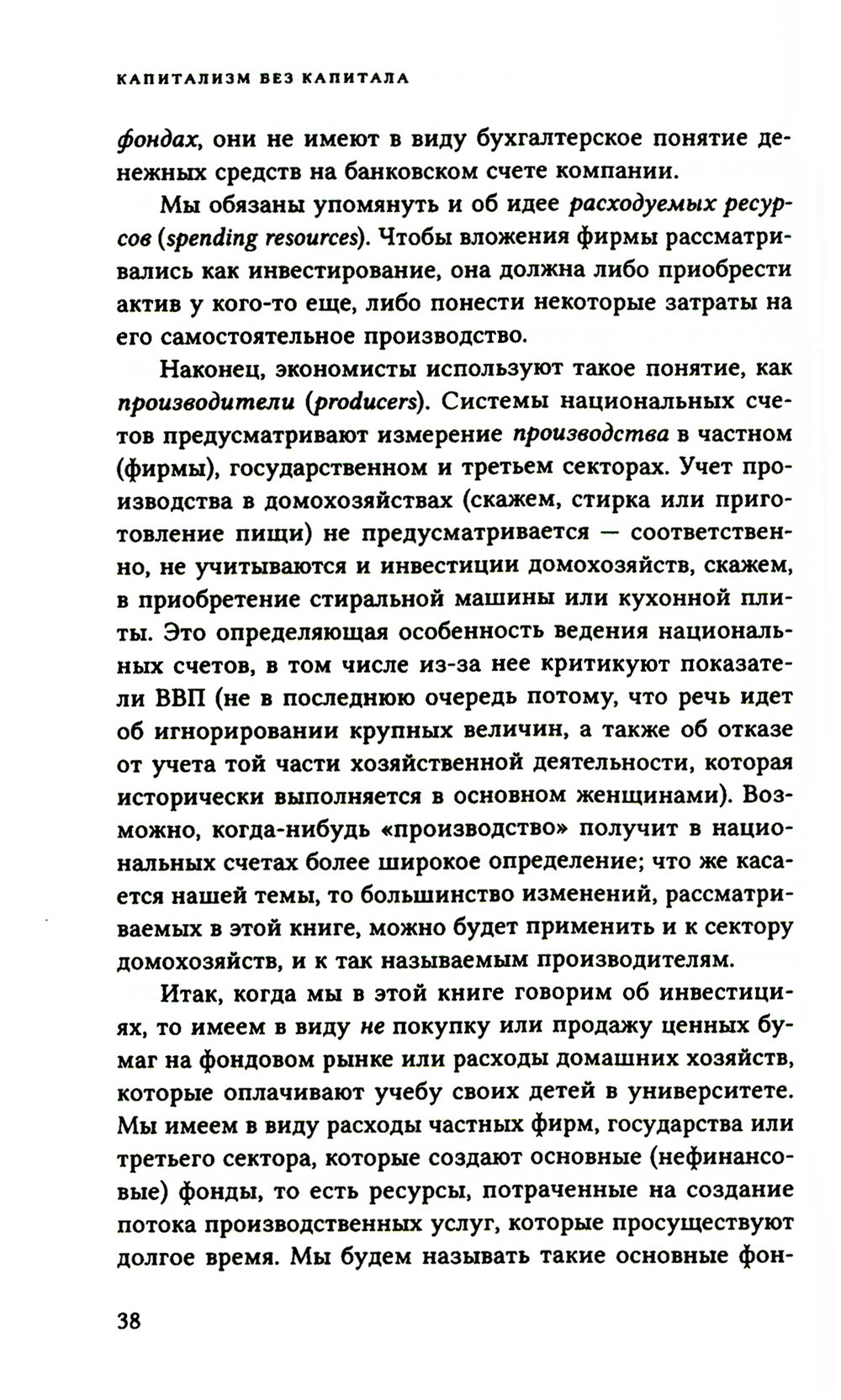 КАПИТАЛИЗМ БЕЗ КАПИТАЛА

фондах, они не имеют в виду бухгалтерское понятие денежных средств на банковском счете компании.

Мы обязаны упомянуть и об идее расходуемых ресурсов (spending resources). Чтобы вложения фирмы рассматривались как инвестирование, она должна либо приобрести актив у кого-то еще, либо понести некоторые затраты на его самостоятельное производство.

Наконец, экономисты используют такое понятие, как производители (producers). Системы национальных счетов предусматривают измерение производства в частном (фирмы), государственном и третьем секторах. Учет производства в домохозяйствах (скажем, стирка или приготовление пищи) не предусматривается — соответственно, не учитываются и инвестиции домохозяйств, скажем, в приобретение стиральной машины или кухонной плиты. Это определяющая особенность ведения национальных счетов, в том числе из-за нее критикуют показатели ВВП (не в последнюю очередь потому, что речь идет об игнорировании крупных величин, а также об отказе от учета той части хозяйственной деятельности, которая исторически выполняется в основном женщинами). Возможно, когда-нибудь «производство» получит в национальных счетах более широкое определение; что же касается нашей темы, то большинство изменений, рассматриваемых в этой книге, можно будет применить и к сектору домохозяйств, и к так называемым производителям.

Итак, когда мы в этой книге говорим об инвестициях, то имеем в виду не покупку или продажу ценных бумаг на фондовом рынке или расходы домашних хозяйств, которые оплачивают учебу своих детей в университете. Мы имеем в виду расходы частных фирм, государства или третьего сектора, которые создают основные (нефинансовые) фонды, то есть ресурсы, потраченные на создание потока производственных услуг, которые просуществуют долгое время. Мы будем называть такие основные фон-

38